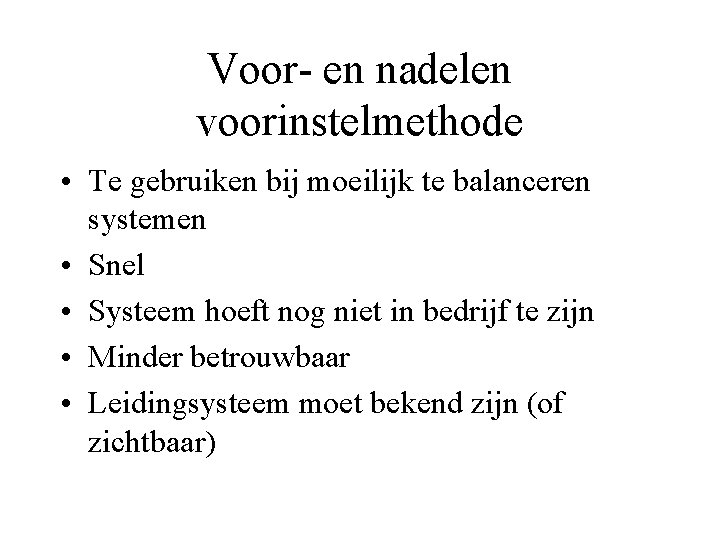 Voor- en nadelen voorinstelmethode

• Te gebruiken bij moeilijk te balanceren systemen
• Snel
• Systeem hoeft nog niet in bedrijf te zijn
• Minder betrouwbaar
• Leidingsysteem moet bekend zijn (of zichtbaar)